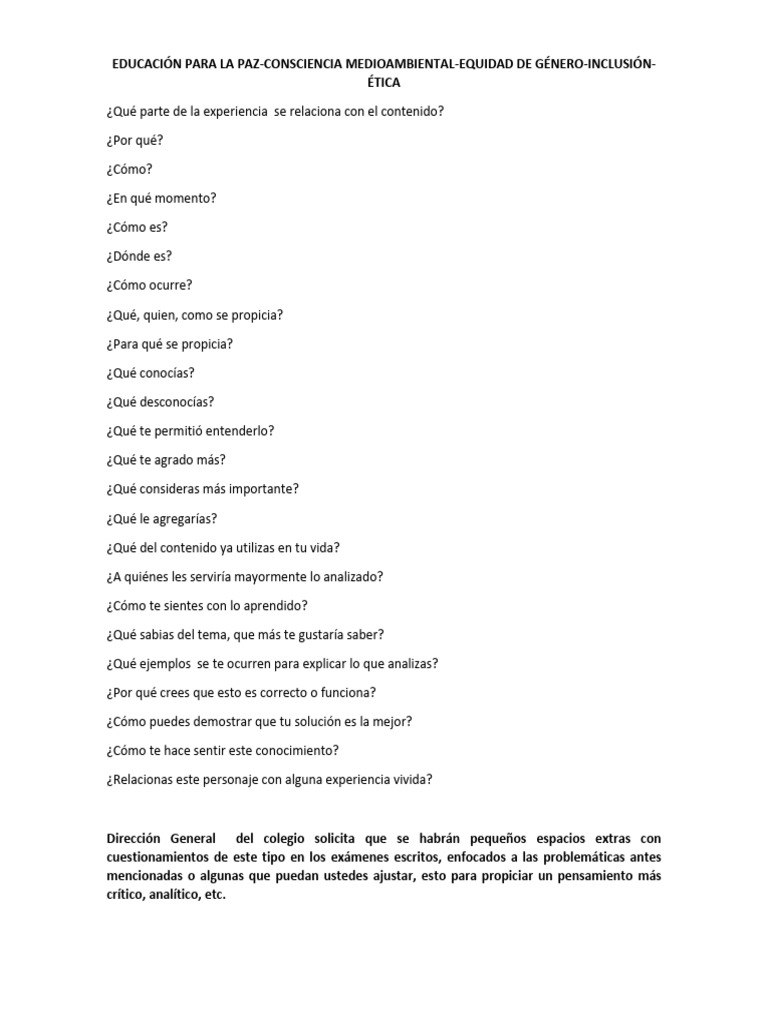 EDUCACIÓN PARA LA PAZ-CONSCIENCIA MEDIOAMBIENTAL-EQUIDAD DE GÉNERO-INCLUSIÓN-ÉTICA

¿Qué parte de la experiencia se relaciona con el contenido?

¿Por qué?

¿Cómo?

¿En qué momento?

¿Cómo es?

¿Dónde es?

¿Cómo ocurre?

¿Qué, quien, como se propicia?

¿Para qué se propicia?

¿Qué conocías?

¿Qué desconocías?

¿Qué te permitió entenderlo?

¿Qué te agrado más?

¿Qué consideras más importante?

¿Qué le agregarías?

¿Qué del contenido ya utilizas en tu vida?

¿A quiénes les serviría mayormente lo analizado?

¿Cómo te sientes con lo aprendido?

¿Qué sabias del tema, que más te gustaría saber?

¿Qué ejemplos se te ocurren para explicar lo que analizas?

¿Por qué crees que esto es correcto o funciona?

¿Cómo puedes demostrar que tu solución es la mejor?

¿Cómo te hace sentir este conocimiento?

¿Relacionas este personaje con alguna experiencia vivida?

Dirección General del colegio solicita que se habrán pequeños espacios extras con cuestionamientos de este tipo en los exámenes escritos, enfocados a las problemáticas antes mencionadas o algunas que puedan ustedes ajustar, esto para propiciar un pensamiento más crítico, analítico, etc.